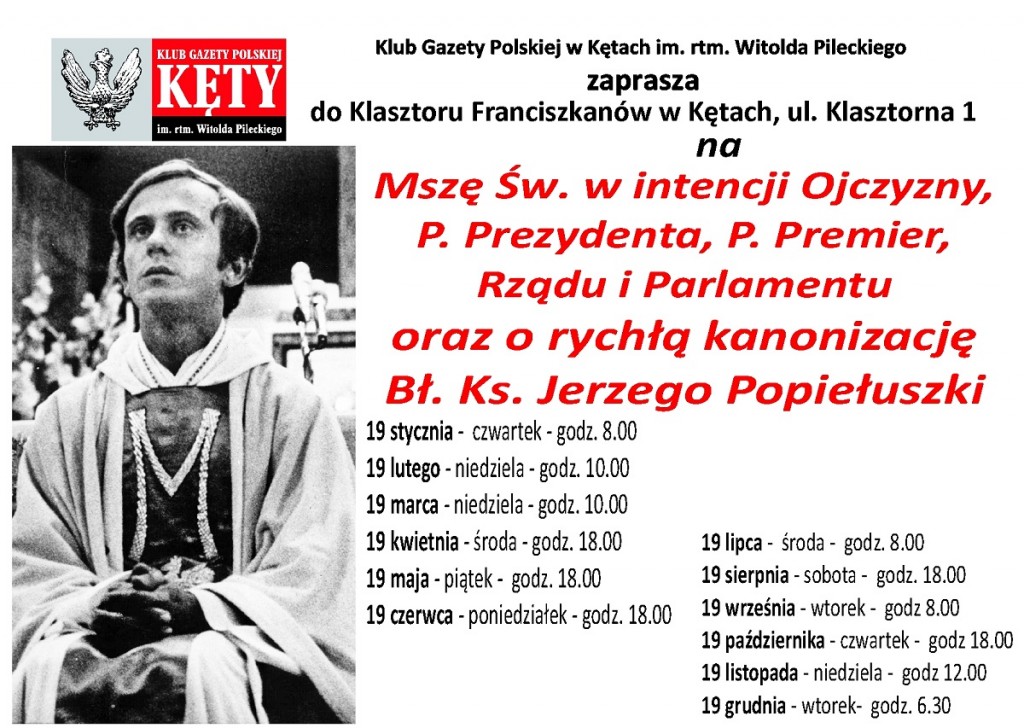 KLUB GAZETY POLSKIEJ
KĘTY
im. rtm. Witolda Pileckiego

Klub Gazety Polskiej w Kętach im. rtm. Witolda Pileckiego

zaprasza

do Klasztoru Franciszkanów w Kętach, ul. Klasztorna 1

na

Mszę Św. w intencji Ojczyzny, P. Prezydenta, P. Premier, Rządu i Parlamentu oraz o rychłą kanonizację Bł. Ks. Jerzego Popiełuszki

19 stycznia - czwartek - godz. 8.00
19 lutego - niedziela - godz. 10.00
19 marca - niedziela - godz. 10.00
19 kwietnia - środa - godz. 18.00
19 maja - piątek - godz. 18.00
19 czerwca - poniedziałek - godz. 18.00

19 lipca - środa - godz. 8.00
19 sierpnia - sobota - godz. 18.00
19 września - wtorek - godz 8.00
19 października - czwartek - godz 18.00
19 listopada - niedziela - godz 12.00
19 grudnia - wtorek- godz. 6.30